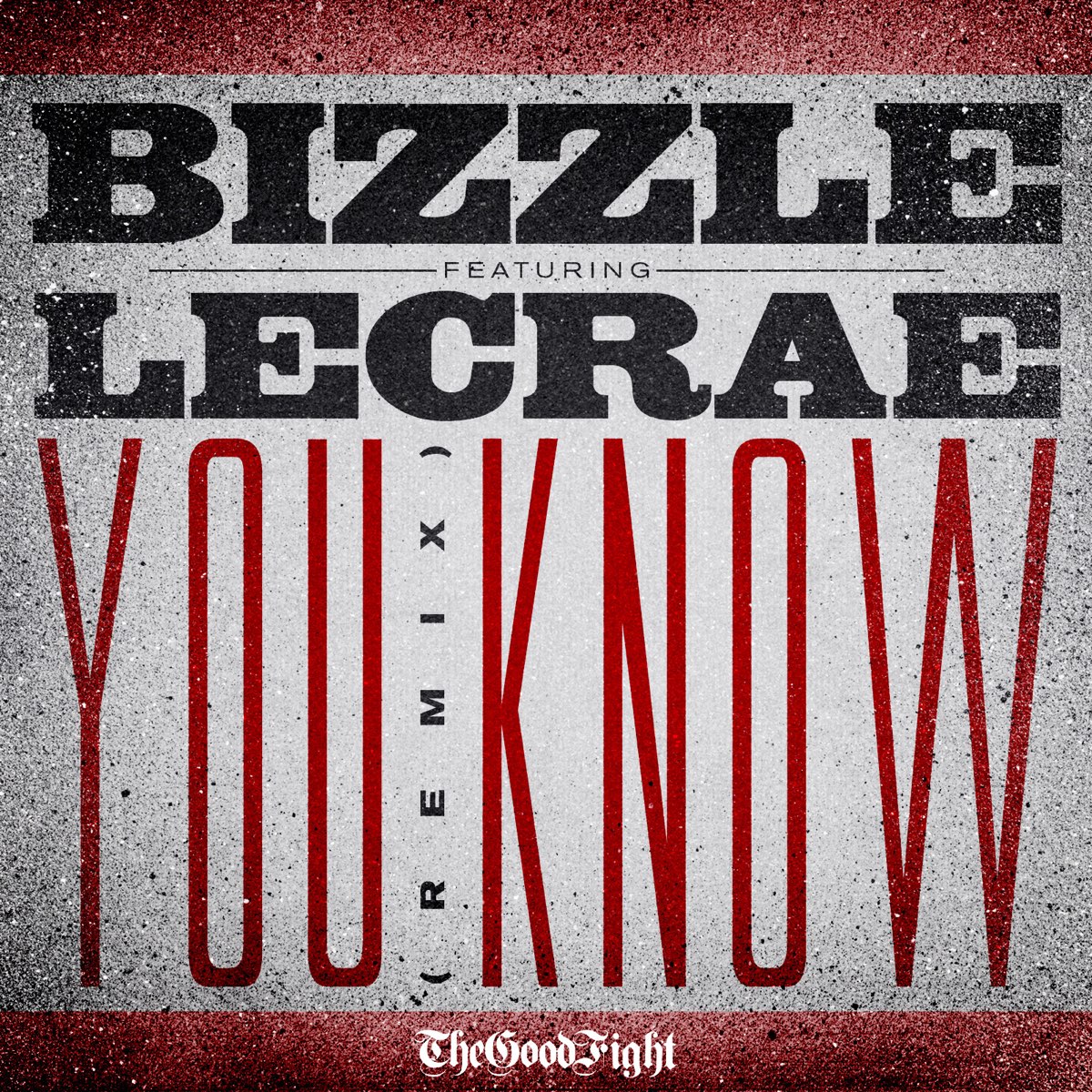 BIZZLE
FEATURING
LECRAE
YOU (REMIX) KNOW
TheGoodFight